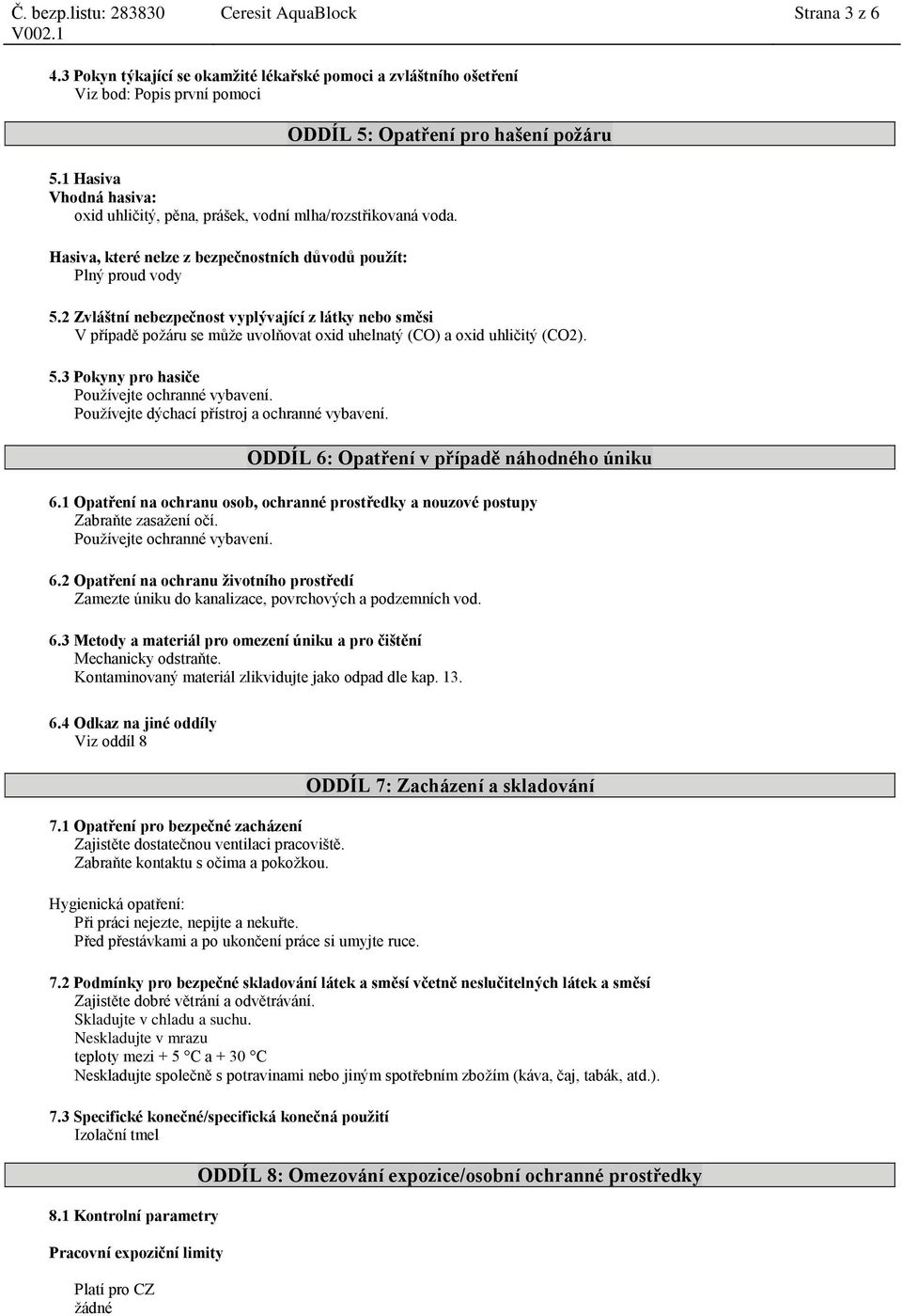 Č. bezp.listu: 283830 Ceresit AquaBlock Strana 3 z 6
V002.1

4.3 Pokyn týkající se okamžité lékařské pomoci a zvláštního ošetření
Viz bod: Popis první pomoci

ODDÍL 5: Opatření pro hašení požáru

5.1 Hasiva
Vhodná hasiva:
oxid uhličitý, pěna, prášek, vodní mlha/rozstřikovaná voda.

Hasiva, které nelze z bezpečnostních důvodů použít:
Plný proud vody

5.2 Zvláštní nebezpečnost vyplývající z látky nebo směsi
V případě požáru se může uvolňovat oxid uhelnatý (CO) a oxid uhličitý (CO2).

5.3 Pokyny pro hasiče
Používejte ochranné vybavení.
Používejte dýchací přístroj a ochranné vybavení.

ODDÍL 6: Opatření v případě náhodného úniku

6.1 Opatření na ochranu osob, ochranné prostředky a nouzové postupy
Zabraňte zasažení očí.
Používejte ochranné vybavení.

6.2 Opatření na ochranu životního prostředí
Zamezte úniku do kanalizace, povrchových a podzemních vod.

6.3 Metody a materiál pro omezení úniku a pro čištění
Mechanicky odstraňte.
Kontaminovaný materiál zlikvidujte jako odpad dle kap. 13.

6.4 Odkaz na jiné oddíly
Viz oddíl 8

ODDÍL 7: Zacházení a skladování

7.1 Opatření pro bezpečné zacházení
Zajistěte dostatečnou ventilaci pracoviště.
Zabraňte kontaktu s očima a pokožkou.

Hygienická opatření:
Při práci nejezte, nepijte a nekuřte.
Před přestávkami a po ukončení práce si umyjte ruce.

7.2 Podmínky pro bezpečné skladování látek a směsí včetně neslučitelných látek a směsí
Zajistěte dobré větrání a odvětrávání.
Skladujte v chladu a suchu.
Neskladujte v mrazu
teploty mezi + 5 °C a + 30 °C
Neskladujte společně s potravinami nebo jiným spotřebním zbožím (káva, čaj, tabák, atd.).

7.3 Specifické konečné/specifická konečná použití
Izolační tmel

ODDÍL 8: Omezování expozice/osobní ochranné prostředky

8.1 Kontrolní parametry

Pracovní expoziční limity

Platí pro CZ
žádné